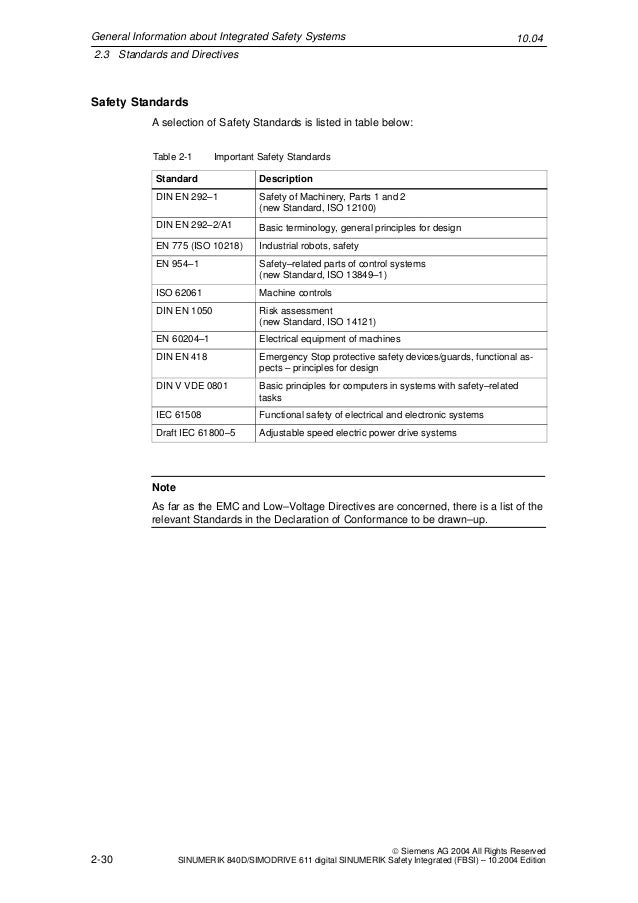 General Information about Integrated Safety Systems

10.04

2.3 Standards and Directives

Safety Standards

A selection of Safety Standards is listed in table below:

Table 2-1 Important Safety Standards

| Standard | Description |
|---|---|
| DIN EN 292–1 | Safety of Machinery, Parts 1 and 2 (new Standard, ISO 12100) |
| DIN EN 292–2/A1 | Basic terminology, general principles for design |
| EN 775 (ISO 10218) | Industrial robots, safety |
| EN 954–1 | Safety–related parts of control systems (new Standard, ISO 13849–1) |
| ISO 62061 | Machine controls |
| DIN EN 1050 | Risk assessment (new Standard, ISO 14121) |
| EN 60204–1 | Electrical equipment of machines |
| DIN EN 418 | Emergency Stop protective safety devices/guards, functional aspects – principles for design |
| DIN V VDE 0801 | Basic principles for computers in systems with safety–related tasks |
| IEC 61508 | Functional safety of electrical and electronic systems |
| Draft IEC 61800–5 | Adjustable speed electric power drive systems |

Note

As far as the EMC and Low–Voltage Directives are concerned, there is a list of the relevant Standards in the Declaration of Conformance to be drawn–up.

2-30

© Siemens AG 2004 All Rights Reserved
SINUMERIK 840D/SIMODRIVE 611 digital SINUMERIK Safety Integrated (FBSI) – 10.2004 Edition